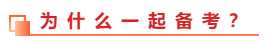 为什么一起备考？